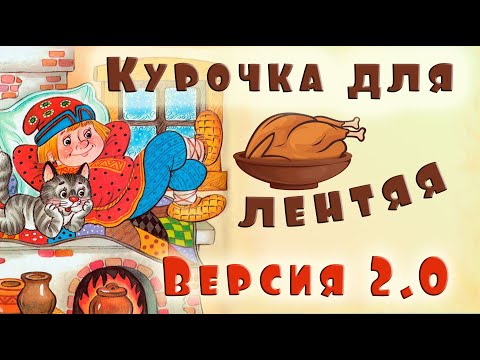 Курочка для лентяя

Версия 2.0